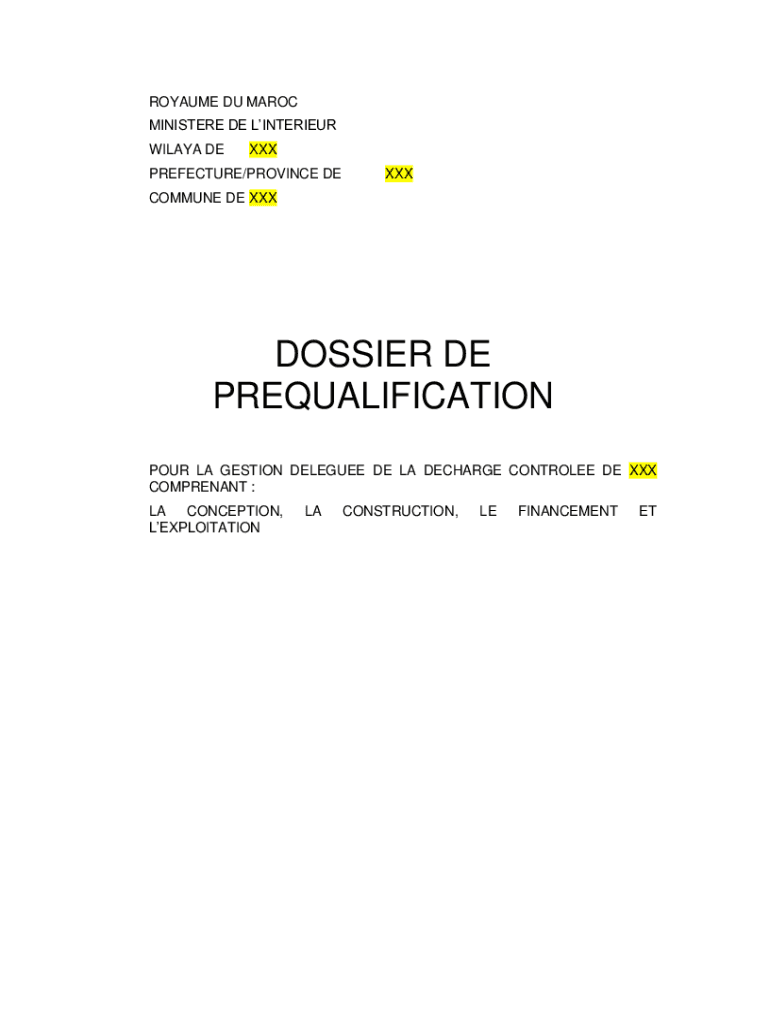 ROYAUME DU MAROC
MINISTERE DE L'INTERIEUR
WILAYA DE XXX
PREFECTURE/PROVINCE DE XXX
COMMUNE DE XXX

DOSSIER DE PREQUALIFICATION

POUR LA GESTION DELEGUEE DE LA DECHARGE CONTROLEE DE XXX COMPRENANT :

LA CONCEPTION, LA CONSTRUCTION, LE FINANCEMENT ET L'EXPLOITATION